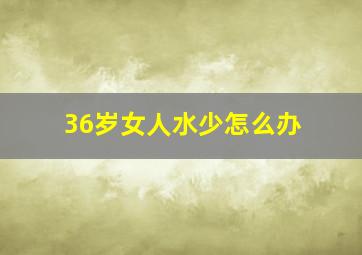 36岁女人水少怎么办